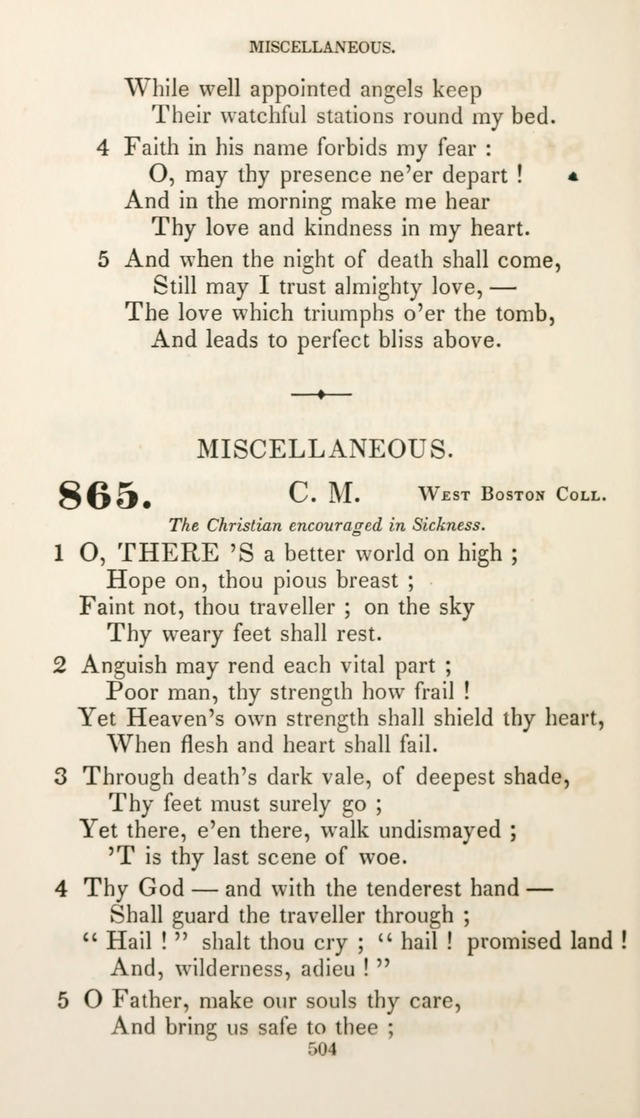 MISCELLANEOUS.

While well appointed angels keep
Their watchful stations round my bed.

4 Faith in his name forbids my fear :
O, may thy presence ne'er depart !
And in the morning make me hear
Thy love and kindness in my heart.

5 And when the night of death shall come,
Still may I trust almighty love, —
The love which triumphs o'er the tomb,
And leads to perfect bliss above.

MISCELLANEOUS.

865. C. M. West Boston Coll.

The Christian encouraged in Sickness.

1 O, THERE 'S a better world on high ;
Hope on, thou pious breast ;
Faint not, thou traveller ; on the sky
Thy weary feet shall rest.

2 Anguish may rend each vital part ;
Poor man, thy strength how frail !
Yet Heaven's own strength shall shield thy heart,
When flesh and heart shall fail.

3 Through death's dark vale, of deepest shade,
Thy feet must surely go ;
Yet there, e'en there, walk undismayed ;
'T is thy last scene of woe.

4 Thy God — and with the tenderest hand —
Shall guard the traveller through ;
" Hail ! " shalt thou cry ; " hail ! promised land !
And, wilderness, adieu ! "

5 O Father, make our souls thy care,
And bring us safe to thee ;

504